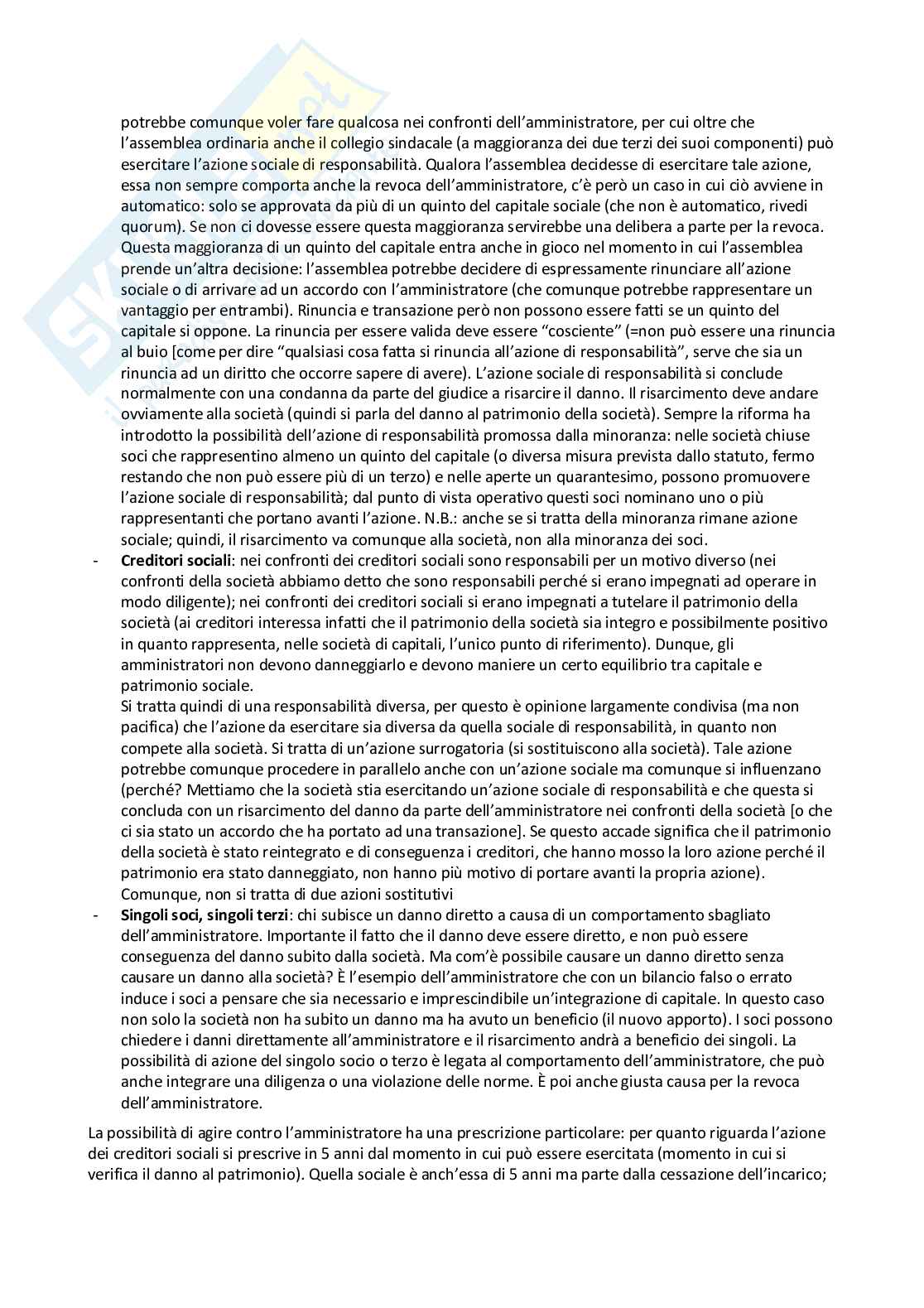 potrebbe comunque voler fare qualcosa nei confronti dell'amministratore, per cui oltre che l'assemblea ordinaria anche il collegio sindacale (a maggioranza dei due terzi dei suoi componenti) può esercitare l'azione sociale di responsabilità. Qualora l'assemblea decidesse di esercitare tale azione, essa non sempre comporta anche la revoca dell'amministratore, c'è però un caso in cui ciò avviene in automatico: solo se approvata da più di un quinto del capitale sociale (che non è automatico, rivedi quorum). Se non ci dovesse essere questa maggioranza servirebbe una delibera a parte per la revoca. Questa maggioranza di un quinto del capitale entra anche in gioco nel momento in cui l'assemblea prende un'altra decisione: l'assemblea potrebbe decidere di espressamente rinunciare all'azione sociale o di arrivare ad un accordo con l'amministratore (che comunque potrebbe rappresentare un vantaggio per entrambi). Rinuncia e transazione però non possono essere fatti se un quinto del capitale si oppone. La rinuncia per essere valida deve essere "cosciente" (=non può essere una rinuncia al buio [come per dire "qualsiasi cosa fatta si rinuncia all'azione di responsabilità", serve che sia un rinuncia ad un diritto che occorre sapere di avere). L'azione sociale di responsabilità si conclude normalmente con una condanna da parte del giudice a risarcire il danno. Il risarcimento deve andare ovviamente alla società (quindi si parla del danno al patrimonio della società). Sempre la riforma ha introdotto la possibilità dell'azione di responsabilità promossa dalla minoranza: nelle società chiuse soci che rappresentino almeno un quinto del capitale (o diversa misura prevista dallo statuto, fermo restando che non può essere più di un terzo) e nelle aperte un quarantesimo, possono promuovere l'azione sociale di responsabilità; dal punto di vista operativo questi soci nominano uno o più rappresentanti che portano avanti l'azione. N.B.: anche se si tratta della minoranza rimane azione sociale; quindi, il risarcimento va comunque alla società, non alla minoranza dei soci.

- **Creditori sociali**: nei confronti dei creditori sociali sono responsabili per un motivo diverso (nei confronti della società abbiamo detto che sono responsabili perché si erano impegnati ad operare in modo diligente); nei confronti dei creditori sociali si erano impegnati a tutelare il patrimonio della società (ai creditori interessa infatti che il patrimonio della società sia integro e possibilmente positivo in quanto rappresenta, nelle società di capitali, l'unico punto di riferimento). Dunque, gli amministratori non devono danneggiarlo e devono maniere un certo equilibrio tra capitale e patrimonio sociale.
Si tratta quindi di una responsabilità diversa, per questo è opinione largamente condivisa (ma non pacifica) che l'azione da esercitare sia diversa da quella sociale di responsabilità, in quanto non compete alla società. Si tratta di un'azione surrogatoria (si sostituiscono alla società). Tale azione potrebbe comunque procedere in parallelo anche con un'azione sociale ma comunque si influenzano (perché? Mettiamo che la società stia esercitando un'azione sociale di responsabilità e che questa si concluda con un risarcimento del danno da parte dell'amministratore nei confronti della società [o che ci sia stato un accordo che ha portato ad una transazione]. Se questo accade significa che il patrimonio della società è stato reintegrato e di conseguenza i creditori, che hanno mosso la loro azione perché il patrimonio era stato danneggiato, non hanno più motivo di portare avanti la propria azione). Comunque, non si tratta di due azioni sostitutivi
- **Singoli soci, singoli terzi**: chi subisce un danno diretto a causa di un comportamento sbagliato dell'amministratore. Importante il fatto che il danno deve essere diretto, e non può essere conseguenza del danno subito dalla società. Ma com'è possibile causare un danno diretto senza causare un danno alla società? È l'esempio dell'amministratore che con un bilancio falso o errato induce i soci a pensare che sia necessario e imprescindibile un'integrazione di capitale. In questo caso non solo la società non ha subito un danno ma ha avuto un beneficio (il nuovo apporto). I soci possono chiedere i danni direttamente all'amministratore e il risarcimento andrà a beneficio dei singoli. La possibilità di azione del singolo socio o terzo è legata al comportamento dell'amministratore, che può anche integrare una diligenza o una violazione delle norme. È poi anche giusta causa per la revoca dell'amministratore.

La possibilità di agire contro l'amministratore ha una prescrizione particolare: per quanto riguarda l'azione dei creditori sociali si prescrive in 5 anni dal momento in cui può essere esercitata (momento in cui si verifica il danno al patrimonio). Quella sociale è anch'essa di 5 anni ma parte dalla cessazione dell'incarico;